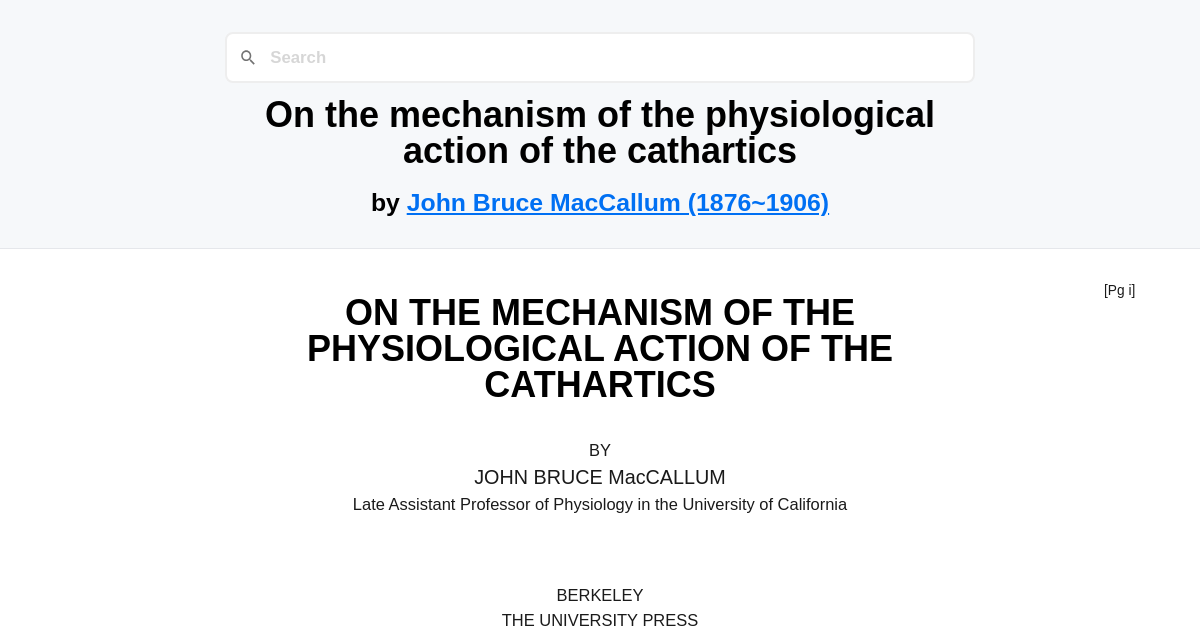 Search

On the mechanism of the physiological action of the cathartics

by John Bruce MacCallum (1876~1906)

[Pg i]

ON THE MECHANISM OF THE PHYSIOLOGICAL ACTION OF THE CATHARTICS

BY

JOHN BRUCE MacCALLUM

Late Assistant Professor of Physiology in the University of California

BERKELEY

THE UNIVERSITY PRESS